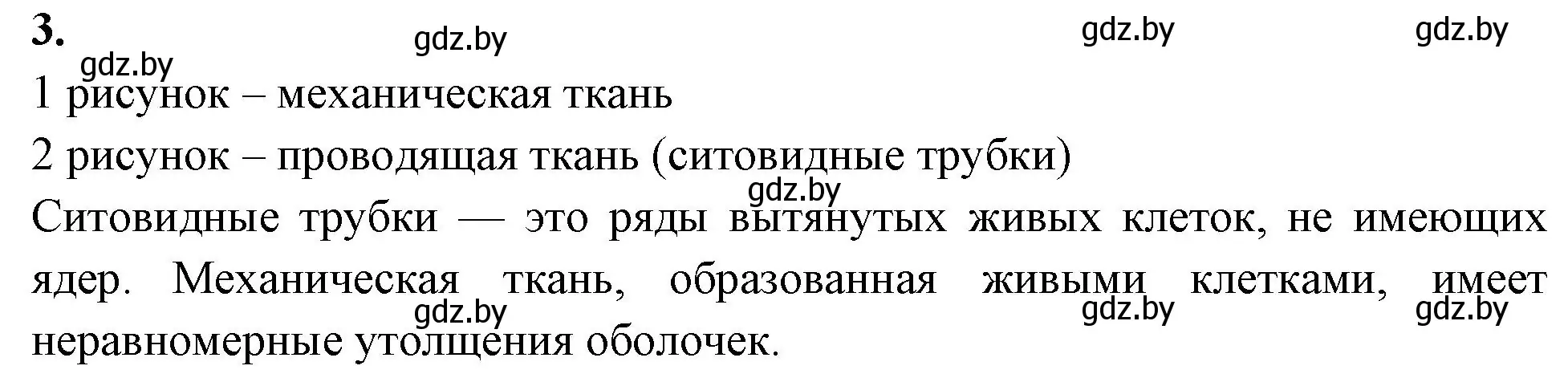 3.

gdz.by gdz.by gdz.by

gdz.by

1 рисунок – механическая ткань

2 рисунок – проводящая ткань (ситовидные трубки)

gdz.by

Ситовидные трубки — это ряды вытянутых живых клеток, не имеющих ядер. Механическая ткань, образованная живыми клетками, имеет неравномерные утолщения оболочек.

gdz.by gdz.by gdz.by